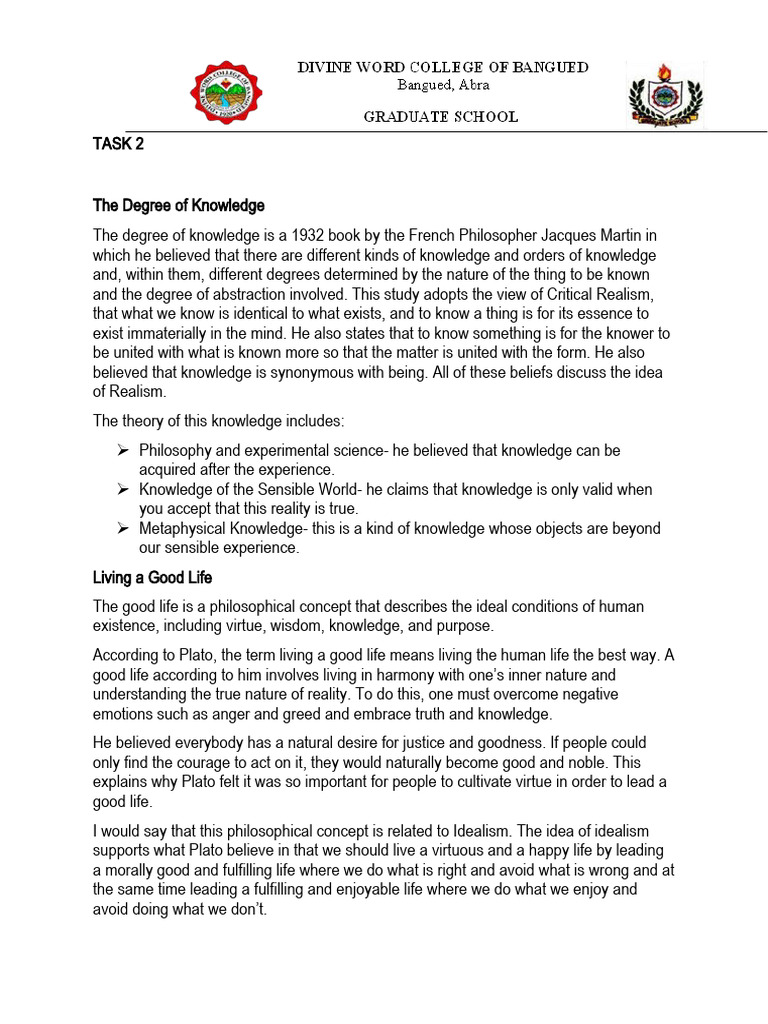 DIVINE WORD COLLEGE OF BANGUED
Bangued, Abra
GRADUATE SCHOOL

TASK 2

The Degree of Knowledge

The degree of knowledge is a 1932 book by the French Philosopher Jacques Martin in which he believed that there are different kinds of knowledge and orders of knowledge and, within them, different degrees determined by the nature of the thing to be known and the degree of abstraction involved. This study adopts the view of Critical Realism, that what we know is identical to what exists, and to know a thing is for its essence to exist immaterially in the mind. He also states that to know something is for the knower to be united with what is known more so that the matter is united with the form. He also believed that knowledge is synonymous with being. All of these beliefs discuss the idea of Realism.

The theory of this knowledge includes:

➢ Philosophy and experimental science- he believed that knowledge can be acquired after the experience.
➢ Knowledge of the Sensible World- he claims that knowledge is only valid when you accept that this reality is true.
➢ Metaphysical Knowledge- this is a kind of knowledge whose objects are beyond our sensible experience.

Living a Good Life

The good life is a philosophical concept that describes the ideal conditions of human existence, including virtue, wisdom, knowledge, and purpose.

According to Plato, the term living a good life means living the human life the best way. A good life according to him involves living in harmony with one's inner nature and understanding the true nature of reality. To do this, one must overcome negative emotions such as anger and greed and embrace truth and knowledge.

He believed everybody has a natural desire for justice and goodness. If people could only find the courage to act on it, they would naturally become good and noble. This explains why Plato felt it was so important for people to cultivate virtue in order to lead a good life.

I would say that this philosophical concept is related to Idealism. The idea of idealism supports what Plato believe in that we should live a virtuous and a happy life by leading a morally good and fulfilling life where we do what is right and avoid what is wrong and at the same time leading a fulfilling and enjoyable life where we do what we enjoy and avoid doing what we don't.